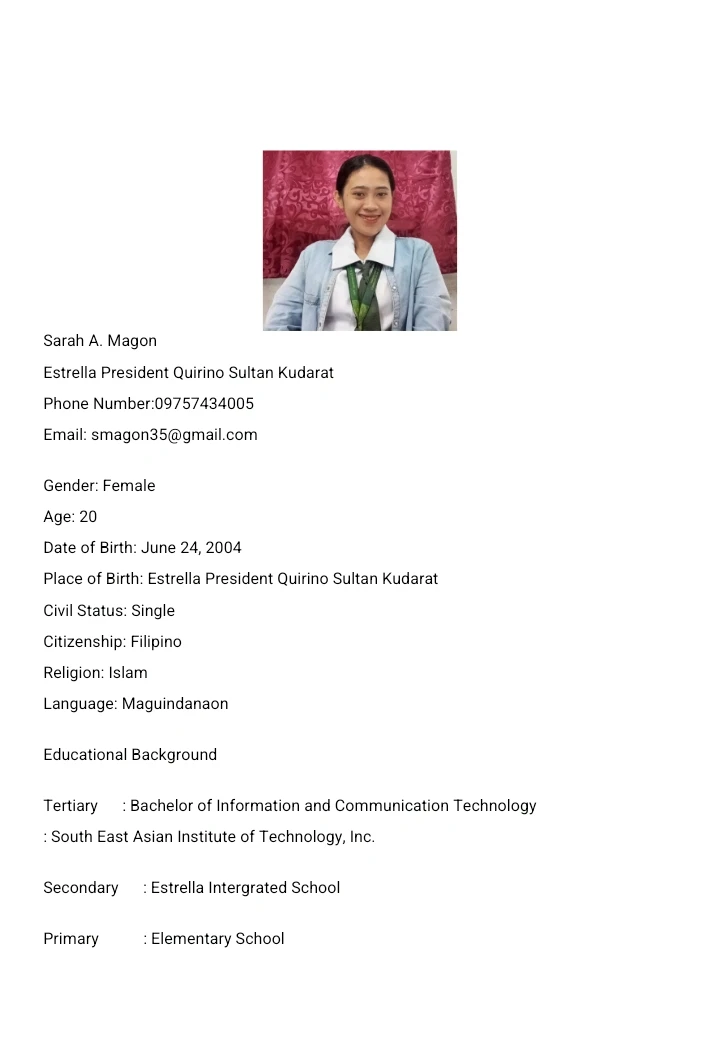 Sarah A. Magon
Estrella President Quirino Sultan Kudarat
Phone Number:09757434005
Email: smagon35@gmail.com

Gender: Female
Age: 20
Date of Birth: June 24, 2004
Place of Birth: Estrella President Quirino Sultan Kudarat
Civil Status: Single
Citizenship: Filipino
Religion: Islam
Language: Maguindanaon

Educational Background

Tertiary : Bachelor of Information and Communication Technology
: South East Asian Institute of Technology, Inc.

Secondary : Estrella Intergrated School

Primary : Elementary School